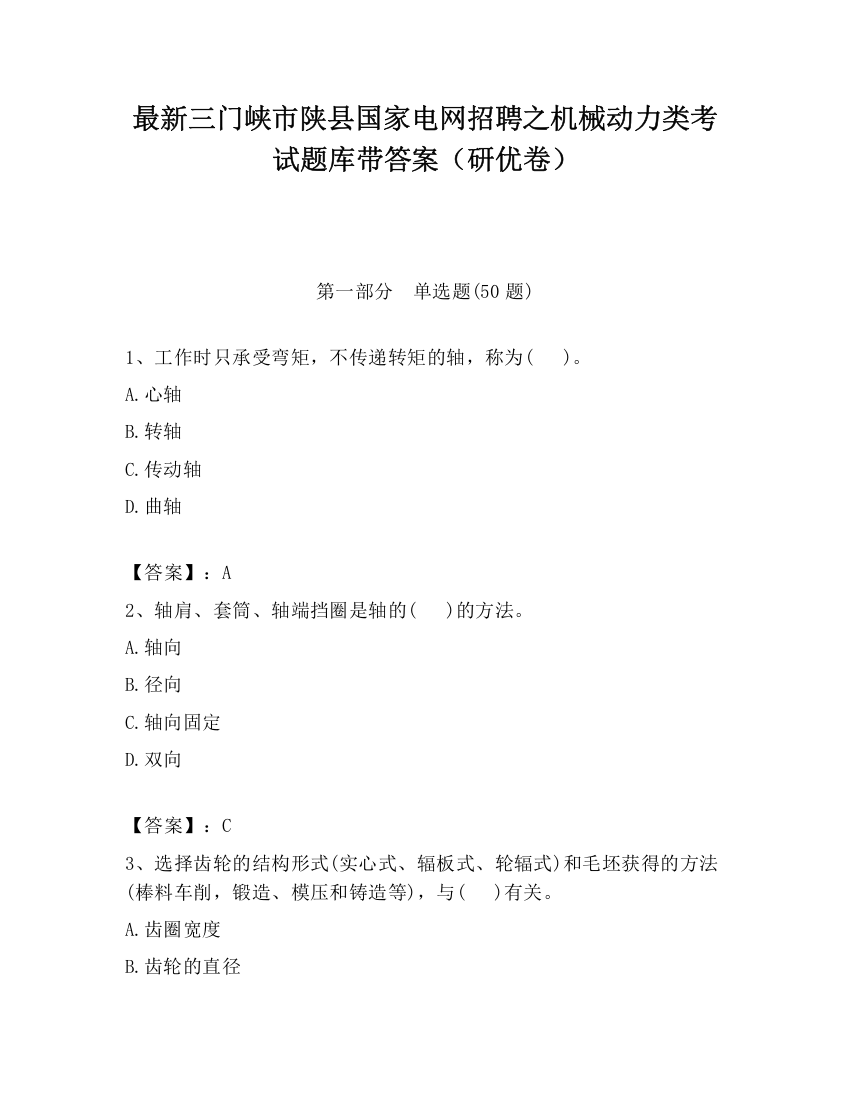 最新三门峡市陕县国家电网招聘之机械动力类考试题库带答案（研优卷）

第一部分　单选题(50 题)

1、工作时只承受弯矩，不传递转矩的轴，称为(　　)。

A.心轴

B.转轴

C.传动轴

D.曲轴

【答案】：A

2、轴肩、套筒、轴端挡圈是轴的(　　)的方法。

A.轴向

B.径向

C.轴向固定

D.双向

【答案】：C

3、选择齿轮的结构形式(实心式、辐板式、轮辐式)和毛坯获得的方法(棒料车削，锻造、模压和铸造等)，与(　　)有关。

A.齿圈宽度

B.齿轮的直径